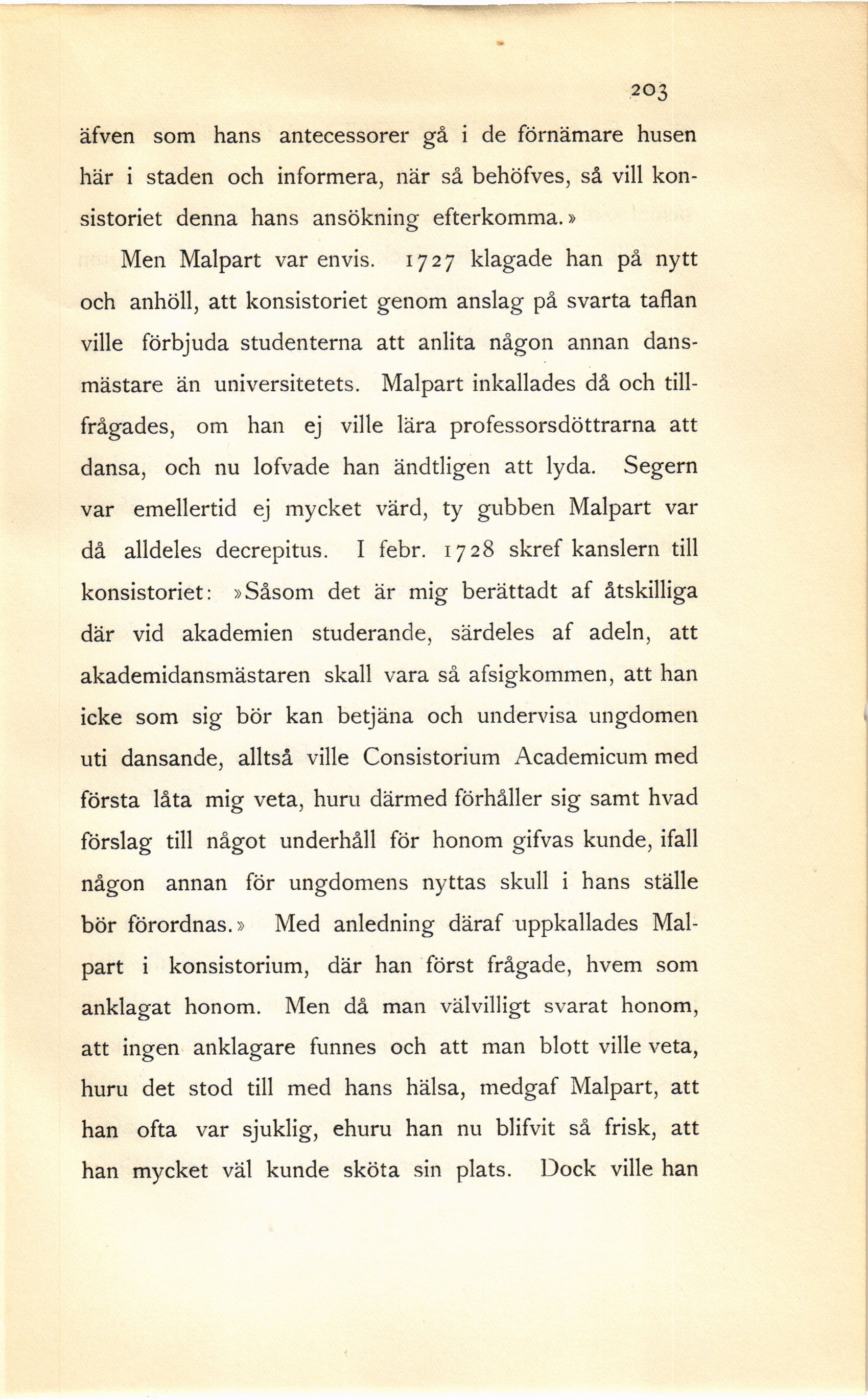 203

äfven som hans antecessorer gå i de förnämare husen här i staden och informera, när så behöfves, så vill konsistoriet denna hans ansökning efterkomma.»

Men Malpart var envis. 1727 klagade han på nytt och anhöll, att konsistoriet genom anslag på svarta taflan ville förbjuda studenterna att anlita någon annan dansmästare än universitetets. Malpart inkallades då och tillfrågades, om han ej ville lära professorsdöttrarna att dansa, och nu lofvade han ändtligen att lyda. Segern var emellertid ej mycket värd, ty gubben Malpart var då alldeles decrepitus. I febr. 1728 skref kanslern till konsistoriet: »Såsom det är mig berättadt af åtskilliga där vid akademien studerande, särdeles af adeln, att akademidansmästaren skall vara så afsigkommen, att han icke som sig bör kan betjäna och undervisa ungdomen uti dansande, alltså ville Consistorium Academicum med första låta mig veta, huru därmed förhåller sig samt hvad förslag till något underhåll för honom gifvas kunde, ifall någon annan för ungdomens nyttas skull i hans ställe bör förordnas.» Med anledning däraf uppkallades Malpart i konsistorium, där han först frågade, hvem som anklagat honom. Men då man välvilligt svarat honom, att ingen anklagare funnes och att man blott ville veta, huru det stod till med hans hälsa, medgaf Malpart, att han ofta var sjuklig, ehuru han nu blifvit så frisk, att han mycket väl kunde sköta sin plats. Dock ville han